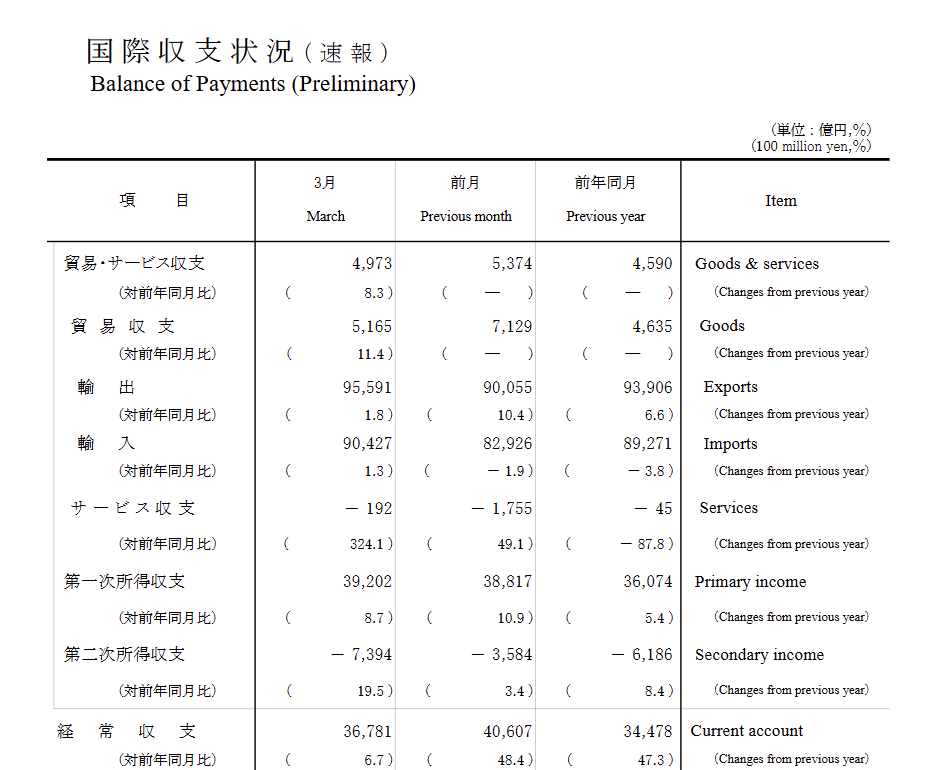 国際収支状況（速報）
Balance of Payments (Preliminary)

（単位：億円,%）
(100 million yen,%)

| 項　目 | 3月 March | 前月 Previous month | 前年同月 Previous year | Item |
|---|---|---|---|---|
| 貿易・サービス収支 | 4,973 | 5,374 | 4,590 | Goods & services |
| （対前年同月比） | ( 8.3 ) | ( — ) | ( — ) | (Changes from previous year) |
| 貿易収支 | 5,165 | 7,129 | 4,635 | Goods |
| （対前年同月比） | ( 11.4 ) | ( — ) | ( — ) | (Changes from previous year) |
| 輸出 | 95,591 | 90,055 | 93,906 | Exports |
| （対前年同月比） | ( 1.8 ) | ( 10.4 ) | ( 6.6 ) | (Changes from previous year) |
| 輸入 | 90,427 | 82,926 | 89,271 | Imports |
| （対前年同月比） | ( 1.3 ) | ( − 1.9 ) | ( − 3.8 ) | (Changes from previous year) |
| サービス収支 | − 192 | − 1,755 | − 45 | Services |
| （対前年同月比） | ( 324.1 ) | ( 49.1 ) | ( − 87.8 ) | (Changes from previous year) |
| 第一次所得収支 | 39,202 | 38,817 | 36,074 | Primary income |
| （対前年同月比） | ( 8.7 ) | ( 10.9 ) | ( 5.4 ) | (Changes from previous year) |
| 第二次所得収支 | − 7,394 | − 3,584 | − 6,186 | Secondary income |
| （対前年同月比） | ( 19.5 ) | ( 3.4 ) | ( 8.4 ) | (Changes from previous year) |
| 経常収支 | 36,781 | 40,607 | 34,478 | Current account |
| （対前年同月比） | ( 6.7 ) | ( 48.4 ) | ( 47.3 ) | (Changes from previous year) |